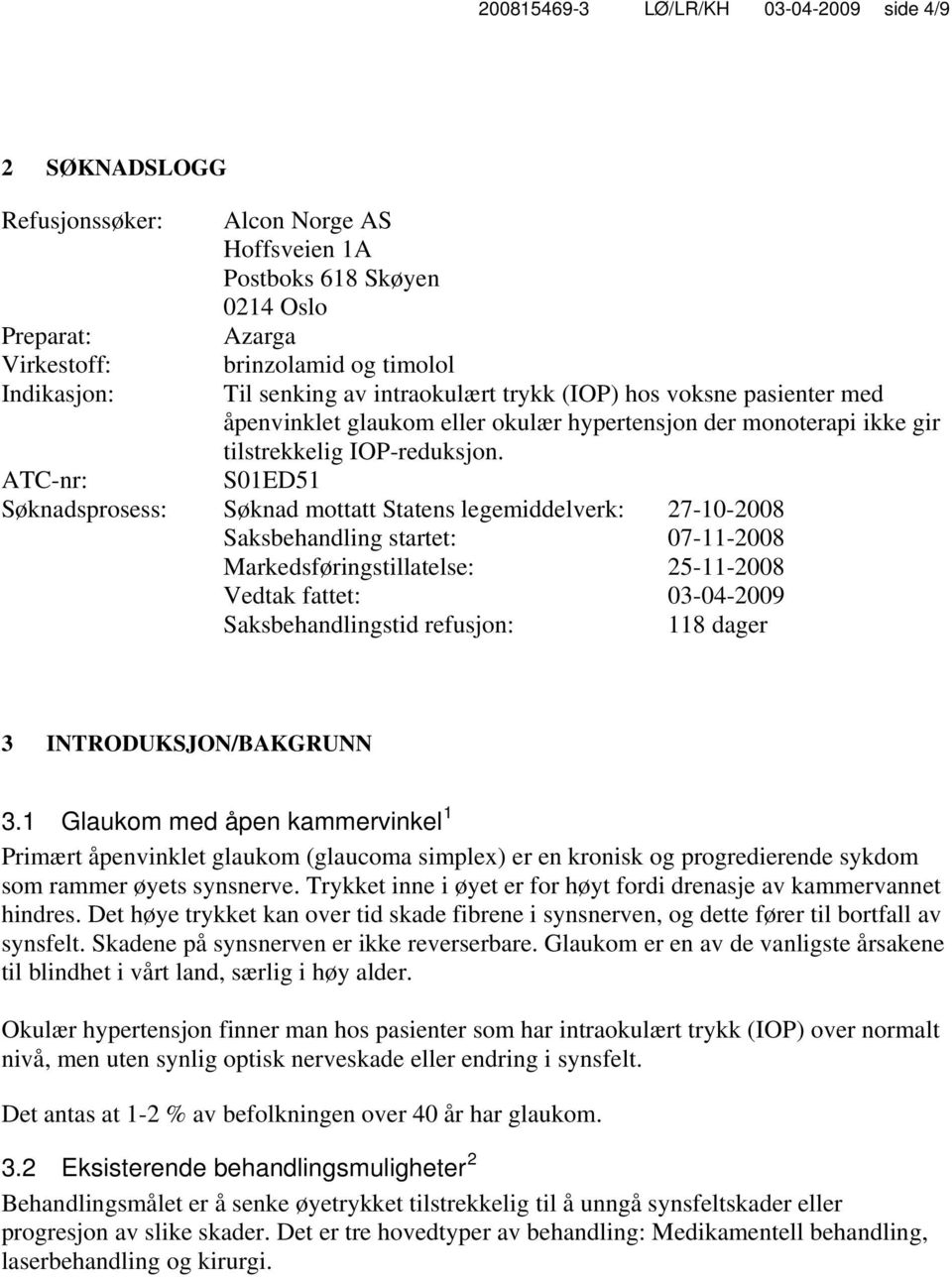 200815469-3 LØ/LR/KH 03-04-2009 side 4/9

2 SØKNADSLOGG

Refusjonssøker: Alcon Norge AS
Hoffsveien 1A
Postboks 618 Skøyen
0214 Oslo
Preparat: Azarga
Virkestoff: brinzolamid og timolol
Indikasjon: Til senking av intraokulært trykk (IOP) hos voksne pasienter med åpenvinklet glaukom eller okulær hypertensjon der monoterapi ikke gir tilstrekkelig IOP-reduksjon.
ATC-nr: S01ED51
Søknadsprosess: Søknad mottatt Statens legemiddelverk: 27-10-2008
Saksbehandling startet: 07-11-2008
Markedsføringstillatelse: 25-11-2008
Vedtak fattet: 03-04-2009
Saksbehandlingstid refusjon: 118 dager

3 INTRODUKSJON/BAKGRUNN

3.1 Glaukom med åpen kammervinkel $^1$

Primært åpenvinklet glaukom (glaucoma simplex) er en kronisk og progredierende sykdom som rammer øyets synsnerve. Trykket inne i øyet er for høyt fordi drenasje av kammervannet hindres. Det høye trykket kan over tid skade fibrene i synsnerven, og dette fører til bortfall av synsfelt. Skadene på synsnerven er ikke reverserbare. Glaukom er en av de vanligste årsakene til blindhet i vårt land, særlig i høy alder.

Okulær hypertensjon finner man hos pasienter som har intraokulært trykk (IOP) over normalt nivå, men uten synlig optisk nerveskade eller endring i synsfelt.

Det antas at 1-2 % av befolkningen over 40 år har glaukom.

3.2 Eksisterende behandlingsmuligheter $^2$

Behandlingsmålet er å senke øyetrykket tilstrekkelig til å unngå synsfeltskader eller progresjon av slike skader. Det er tre hovedtyper av behandling: Medikamentell behandling, laserbehandling og kirurgi.